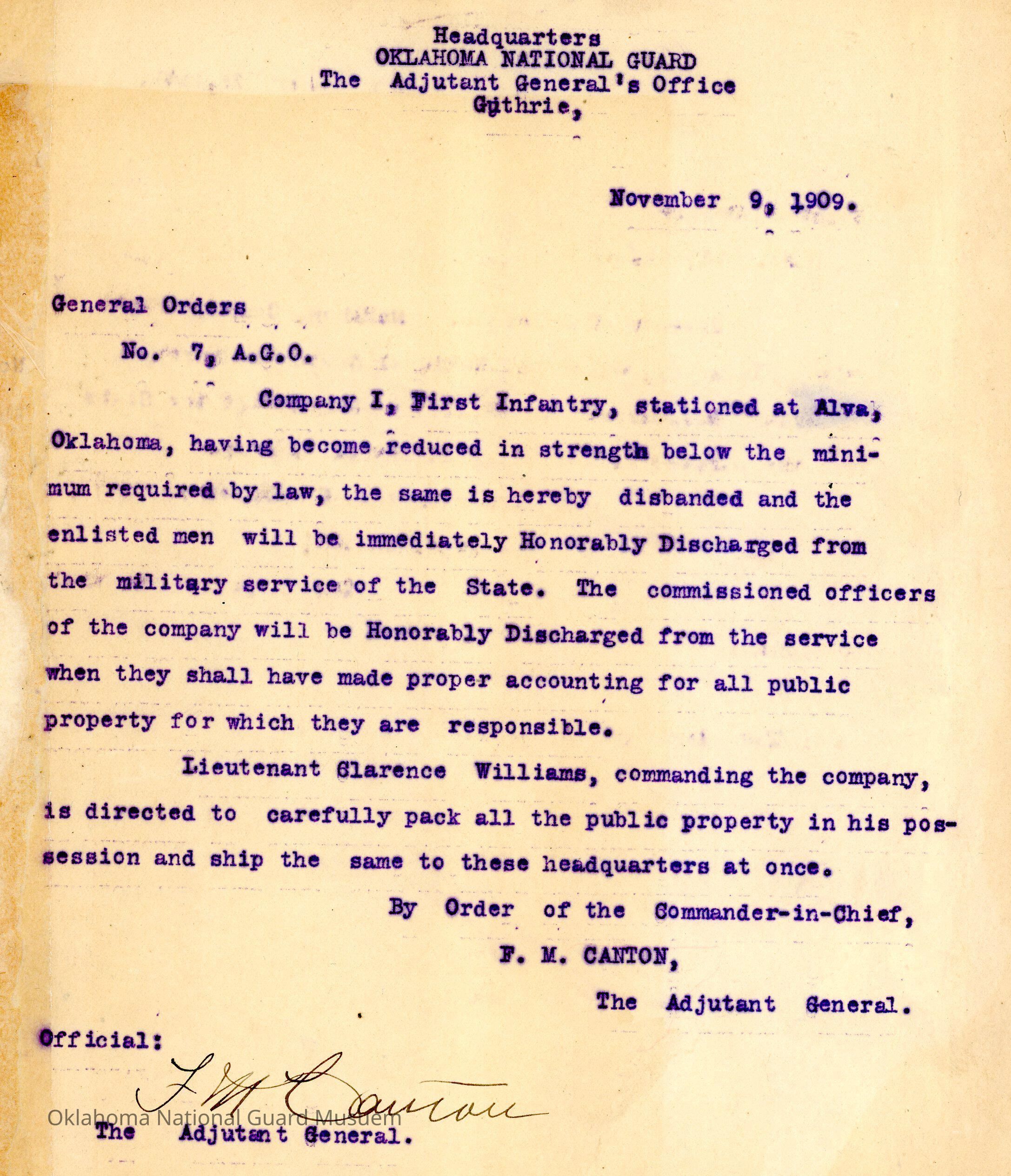 Headquarters
OKLAHOMA NATIONAL GUARD
The Adjutant General's Office
Guthrie,

November 9, 1909.

General Orders

No. 7, A.G.O.

Company I, First Infantry, stationed at Alva, Oklahoma, having become reduced in strength below the minimum required by law, the same is hereby disbanded and the enlisted men will be immediately Honorably Discharged from the military service of the State. The commissioned officers of the company will be Honorably Discharged from the service when they shall have made proper accounting for all public property for which they are responsible.

Lieutenant Clarence Williams, commanding the company, is directed to carefully pack all the public property in his possession and ship the same to these headquarters at once.

By Order of the Commander-in-Chief,

F. M. CANTON,

The Adjutant General.

Official:

F M Canton

Oklahoma National Guard Musuem

The Adjutant General.